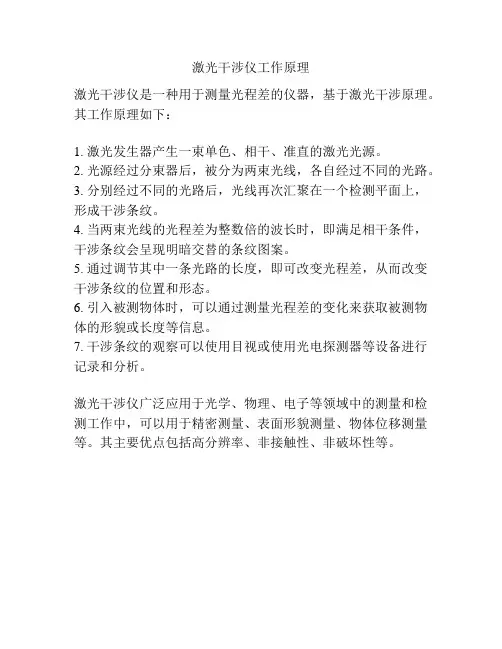 激光干涉仪工作原理

激光干涉仪是一种用于测量光程差的仪器，基于激光干涉原理。其工作原理如下：

1. 激光发生器产生一束单色、相干、准直的激光光源。
2. 光源经过分束器后，被分为两束光线，各自经过不同的光路。
3. 分别经过不同的光路后，光线再次汇聚在一个检测平面上，形成干涉条纹。
4. 当两束光线的光程差为整数倍的波长时，即满足相干条件，干涉条纹会呈现明暗交替的条纹图案。
5. 通过调节其中一条光路的长度，即可改变光程差，从而改变干涉条纹的位置和形态。
6. 引入被测物体时，可以通过测量光程差的变化来获取被测物体的形貌或长度等信息。
7. 干涉条纹的观察可以使用目视或使用光电探测器等设备进行记录和分析。

激光干涉仪广泛应用于光学、物理、电子等领域中的测量和检测工作中，可以用于精密测量、表面形貌测量、物体位移测量等。其主要优点包括高分辨率、非接触性、非破坏性等。